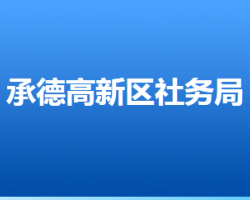 承德高新区社务局